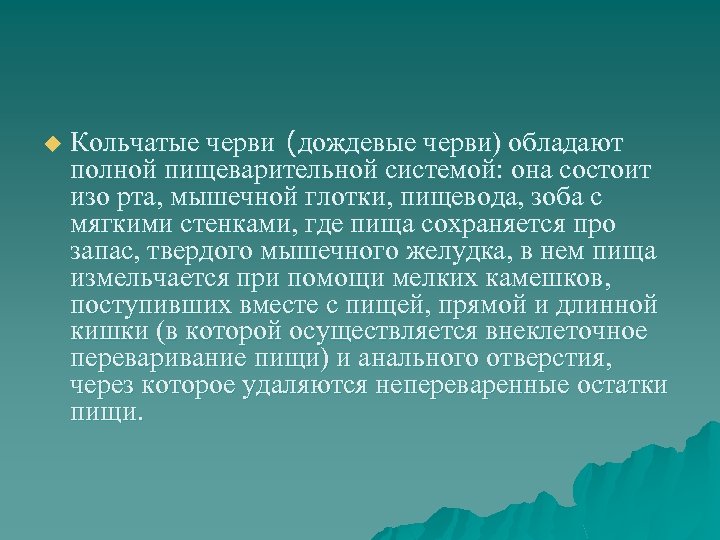 Кольчатые черви (дождевые черви) обладают полной пищеварительной системой: она состоит изо рта, мышечной глотки, пищевода, зоба с мягкими стенками, где пища сохраняется про запас, твердого мышечного желудка, в нем пища измельчается при помощи мелких камешков, поступивших вместе с пищей, прямой и длинной кишки (в которой осуществляется внеклеточное переваривание пищи) и анального отверстия, через которое удаляются непереваренные остатки пищи.